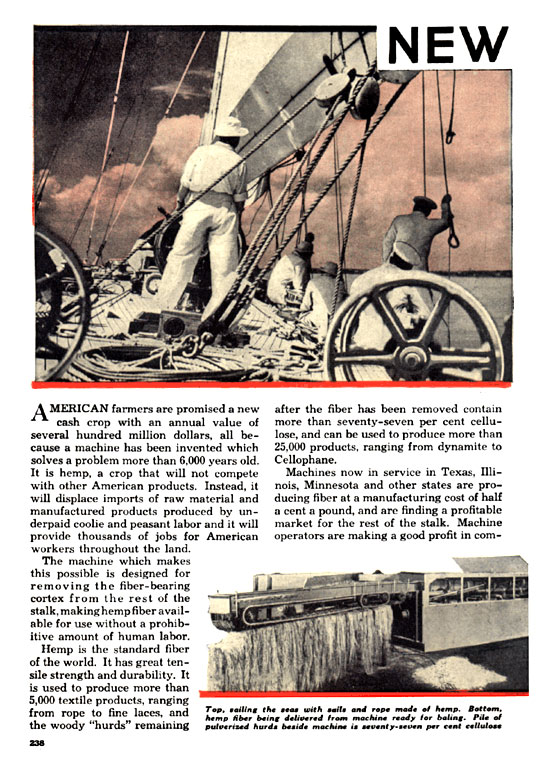 NEW

AMERICAN farmers are promised a new cash crop with an annual value of several hundred million dollars, all because a machine has been invented which solves a problem more than 6,000 years old. It is hemp, a crop that will not compete with other American products. Instead, it will displace imports of raw material and manufactured products produced by underpaid coolie and peasant labor and it will provide thousands of jobs for American workers throughout the land.

The machine which makes this possible is designed for removing the fiber-bearing cortex from the rest of the stalk, making hemp fiber available for use without a prohibitive amount of human labor.

Hemp is the standard fiber of the world. It has great tensile strength and durability. It is used to produce more than 5,000 textile products, ranging from rope to fine laces, and the woody "hurds" remaining after the fiber has been removed contain more than seventy-seven per cent cellulose, and can be used to produce more than 25,000 products, ranging from dynamite to Cellophane.

Machines now in service in Texas, Illinois, Minnesota and other states are producing fiber at a manufacturing cost of half a cent a pound, and are finding a profitable market for the rest of the stalk. Machine operators are making a good profit in com-

Top, sailing the seas with sails and rope made of hemp. Bottom, hemp fiber being delivered from machine ready for baling. Pile of pulverized hurds beside machine is seventy-seven per cent cellulose

238